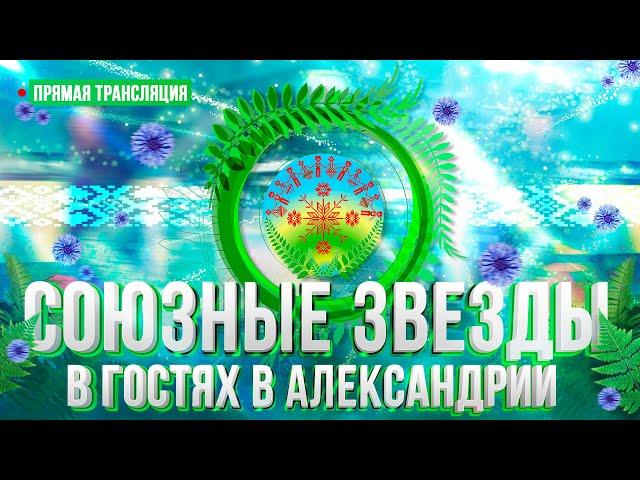 ПРЯМАЯ ТРАНСЛЯЦИЯ

СОЮЗНЫЕ ЗВЕЗДЫ
В ГОСТЯХ В АЛЕКСАНДРИИ